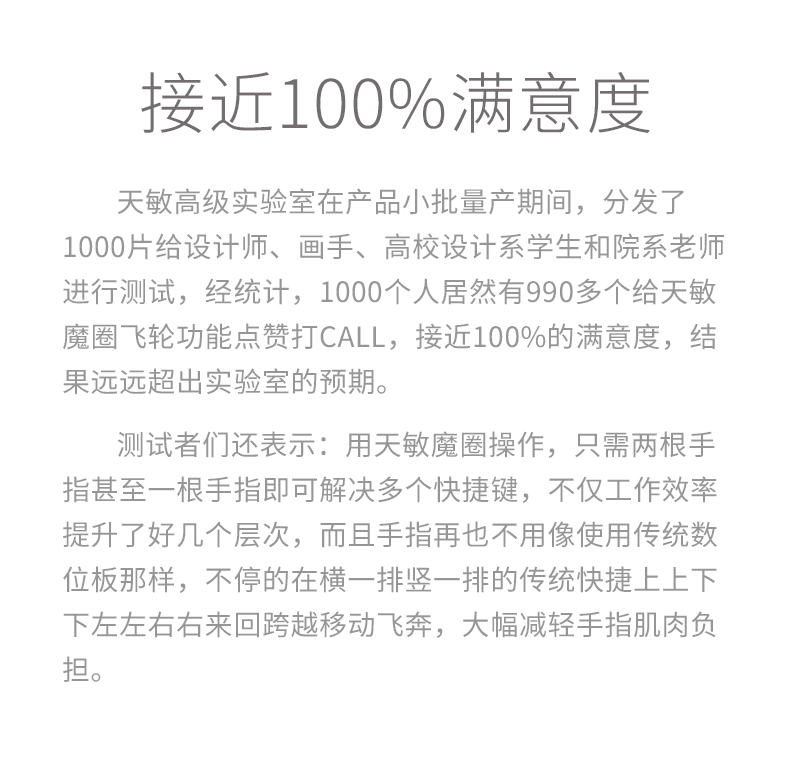 接近100%满意度

天敏高级实验室在产品小批量产期间，分发了1000片给设计师、画手、高校设计系学生和院系老师进行测试，经统计，1000个人居然有990多个给天敏魔圈飞轮功能点赞打CALL，接近100%的满意度，结果远远超出实验室的预期。

测试者们还表示：用天敏魔圈操作，只需两根手指甚至一根手指即可解决多个快捷键，不仅工作效率提升了好几个层次，而且手指再也不用像使用传统数位板那样，不停的在横一排竖一排的传统快捷上上下下左左右右来回跨越移动飞奔，大幅减轻手指肌肉负担。